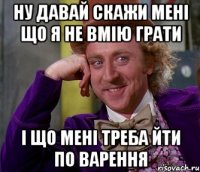 НУ ДАВАЙ СКАЖИ МЕНІ ЩО Я НЕ ВМІЮ ГРАТИ

І ЩО МЕНІ ТРЕБА ЙТИ ПО ВАРЕННЯ

risovach.ru